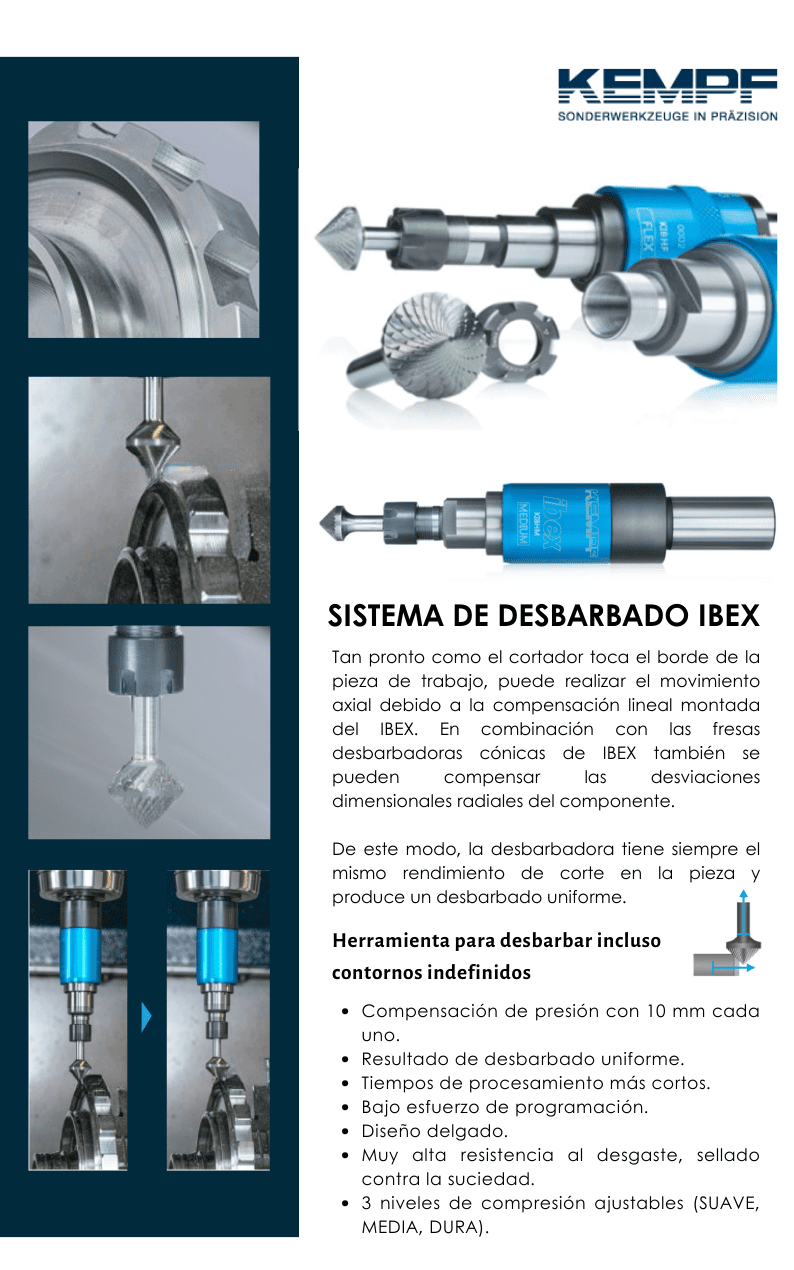 KEMPF
SONDERWERKZEUGE IN PRÄZISION

SISTEMA DE DESBARBADO IBEX

Tan pronto como el cortador toca el borde de la pieza de trabajo, puede realizar el movimiento axial debido a la compensación lineal montada del IBEX. En combinación con las fresas desbarbadoras cónicas de IBEX también se pueden compensar las desviaciones dimensionales radiales del componente.

De este modo, la desbarbadora tiene siempre el mismo rendimiento de corte en la pieza y produce un desbarbado uniforme.

Herramienta para desbarbar incluso contornos indefinidos

• Compensación de presión con 10 mm cada uno.
• Resultado de desbarbado uniforme.
• Tiempos de procesamiento más cortos.
• Bajo esfuerzo de programación.
• Diseño delgado.
• Muy alta resistencia al desgaste, sellado contra la suciedad.
• 3 niveles de compresión ajustables (SUAVE, MEDIA, DURA).